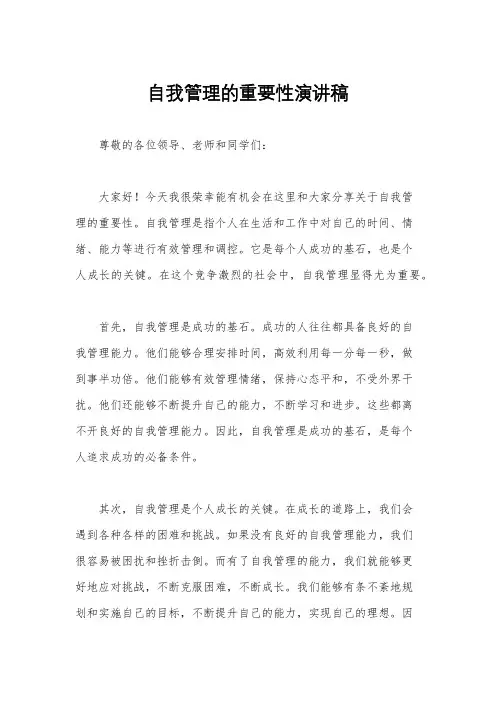 自我管理的重要性演讲稿

尊敬的各位领导、老师和同学们：

大家好！今天我很荣幸能有机会在这里和大家分享关于自我管理的重要性。自我管理是指个人在生活和工作中对自己的时间、情绪、能力等进行有效管理和调控。它是每个人成功的基石，也是个人成长的关键。在这个竞争激烈的社会中，自我管理显得尤为重要。

首先，自我管理是成功的基石。成功的人往往都具备良好的自我管理能力。他们能够合理安排时间，高效利用每一分每一秒，做到事半功倍。他们能够有效管理情绪，保持心态平和，不受外界干扰。他们还能够不断提升自己的能力，不断学习和进步。这些都离不开良好的自我管理能力。因此，自我管理是成功的基石，是每个人追求成功的必备条件。

其次，自我管理是个人成长的关键。在成长的道路上，我们会遇到各种各样的困难和挑战。如果没有良好的自我管理能力，我们很容易被困扰和挫折击倒。而有了自我管理的能力，我们就能够更好地应对挑战，不断克服困难，不断成长。我们能够有条不紊地规划和实施自己的目标，不断提升自己的能力，实现自己的理想。因